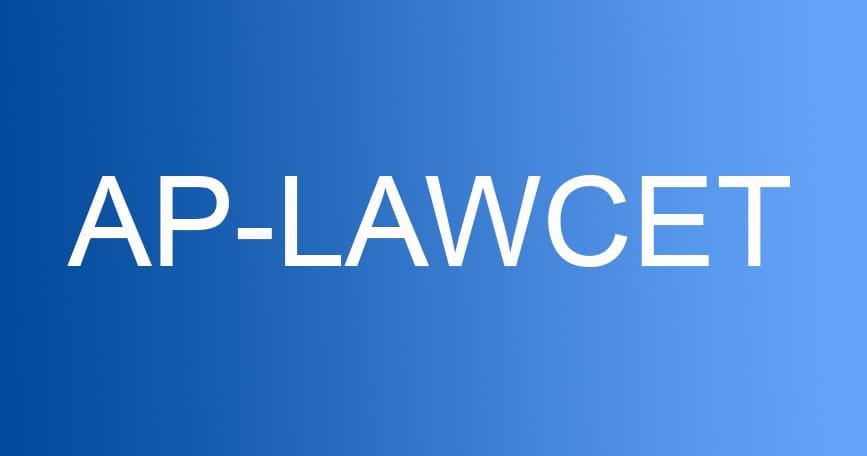 AP-LAWCET